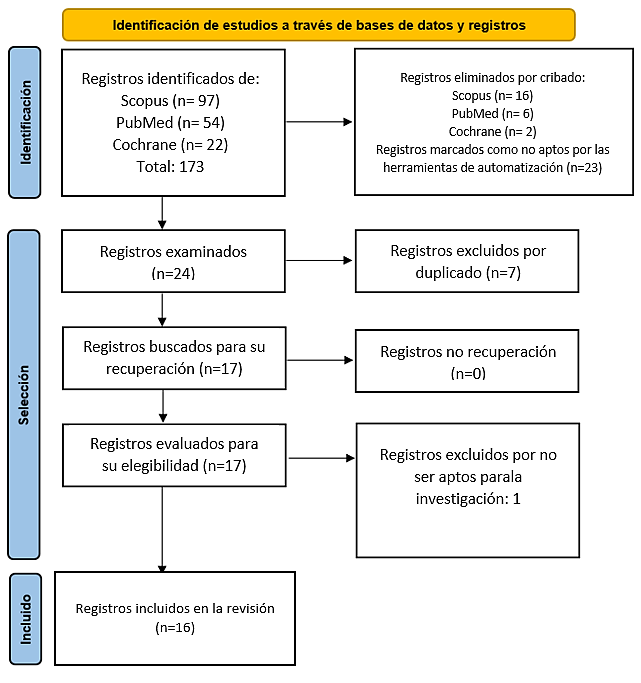 Identificación de estudios a través de bases de datos y registros

Identificación

Registros identificados de:
Scopus (n= 97)
PubMed (n= 54)
Cochrane (n= 22)
Total: 173

Registros eliminados por cribado:
Scopus (n= 16)
PubMed (n= 6)
Cochrane (n= 2)
Registros marcados como no aptos por las herramientas de automatización (n=23)

Selección

Registros examinados (n=24)

Registros excluidos por duplicado (n=7)

Registros buscados para su recuperación (n=17)

Registros no recuperación (n=0)

Registros evaluados para su elegibilidad (n=17)

Registros excluidos por no ser aptos parala investigación: 1

Incluido

Registros incluidos en la revisión (n=16)